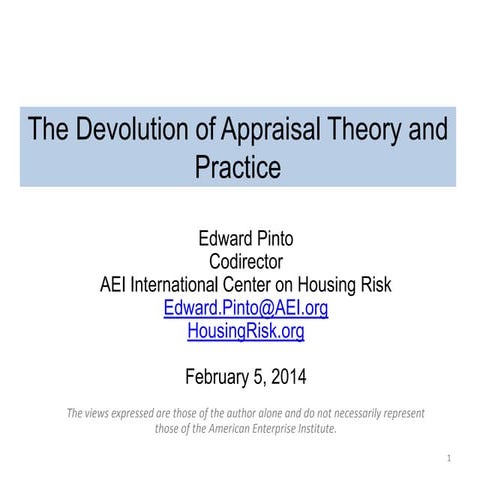 The Devolution of Appraisal Theory and Practice

Edward Pinto
Codirector
AEI International Center on Housing Risk
Edward.Pinto@AEI.org
HousingRisk.org

February 5, 2014

The views expressed are those of the author alone and do not necessarily represent those of the American Enterprise Institute.

1